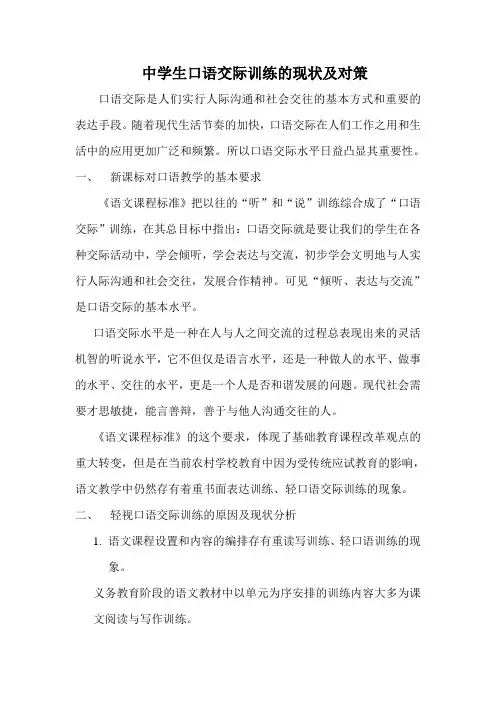 中学生口语交际训练的现状及对策

口语交际是人们实行人际沟通和社会交往的基本方式和重要的表达手段。随着现代生活节奏的加快，口语交际在人们工作之用和生活中的应用更加广泛和频繁。所以口语交际水平日益凸显其重要性。

一、　新课标对口语教学的基本要求

《语文课程标准》把以往的“听”和“说”训练综合成了“口语交际”训练，在其总目标中指出：口语交际就是要让我们的学生在各种交际活动中，学会倾听，学会表达与交流，初步学会文明地与人实行人际沟通和社会交往，发展合作精神。可见“倾听、表达与交流”是口语交际的基本水平。

口语交际水平是一种在人与人之间交流的过程总表现出来的灵活机智的听说水平，它不但仅是语言水平，还是一种做人的水平、做事的水平、交往的水平，更是一个人是否和谐发展的问题。现代社会需要才思敏捷，能言善辩，善于与他人沟通交往的人。

《语文课程标准》的这个要求，体现了基础教育课程改革观点的重大转变，但是在当前农村学校教育中因为受传统应试教育的影响，语文教学中仍然存有着重书面表达训练、轻口语交际训练的现象。

二、　轻视口语交际训练的原因及现状分析

1. 语文课程设置和内容的编排存有重读写训练、轻口语训练的现象。

义务教育阶段的语文教材中以单元为序安排的训练内容大多为课文阅读与写作训练。